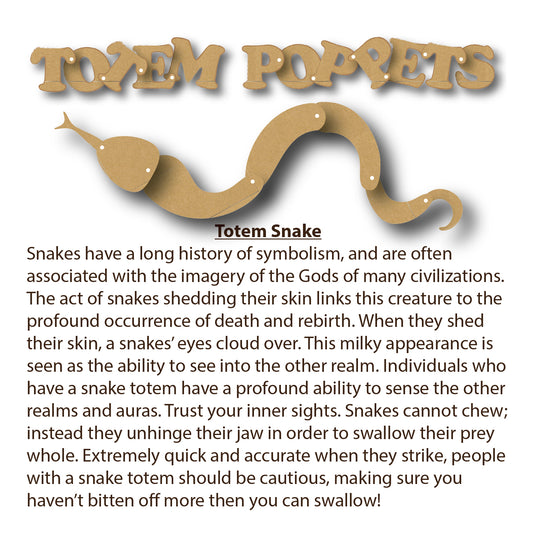 TOTEM POPPETS

Totem Snake

Snakes have a long history of symbolism, and are often associated with the imagery of the Gods of many civilizations. The act of snakes shedding their skin links this creature to the profound occurrence of death and rebirth. When they shed their skin, a snakes' eyes cloud over. This milky appearance is seen as the ability to see into the other realm. Individuals who have a snake totem have a profound ability to sense the other realms and auras. Trust your inner sights. Snakes cannot chew; instead they unhinge their jaw in order to swallow their prey whole. Extremely quick and accurate when they strike, people with a snake totem should be cautious, making sure you haven't bitten off more then you can swallow!